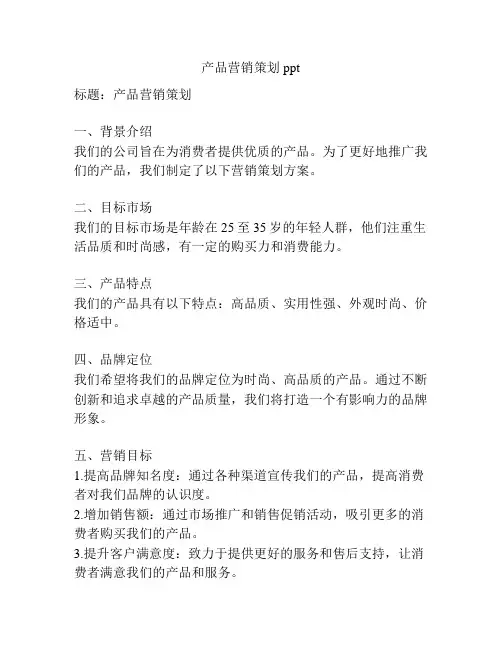 产品营销策划 ppt

标题：产品营销策划

一、背景介绍
我们的公司旨在为消费者提供优质的产品。为了更好地推广我们的产品，我们制定了以下营销策划方案。

二、目标市场
我们的目标市场是年龄在 25 至 35 岁的年轻人群，他们注重生活品质和时尚感，有一定的购买力和消费能力。

三、产品特点
我们的产品具有以下特点：高品质、实用性强、外观时尚、价格适中。

四、品牌定位
我们希望将我们的品牌定位为时尚、高品质的产品。通过不断创新和追求卓越的产品质量，我们将打造一个有影响力的品牌形象。

五、营销目标
1.提高品牌知名度：通过各种渠道宣传我们的产品，提高消费者对我们品牌的认识度。
2.增加销售额：通过市场推广和销售促销活动，吸引更多的消费者购买我们的产品。
3.提升客户满意度：致力于提供更好的服务和售后支持，让消费者满意我们的产品和服务。